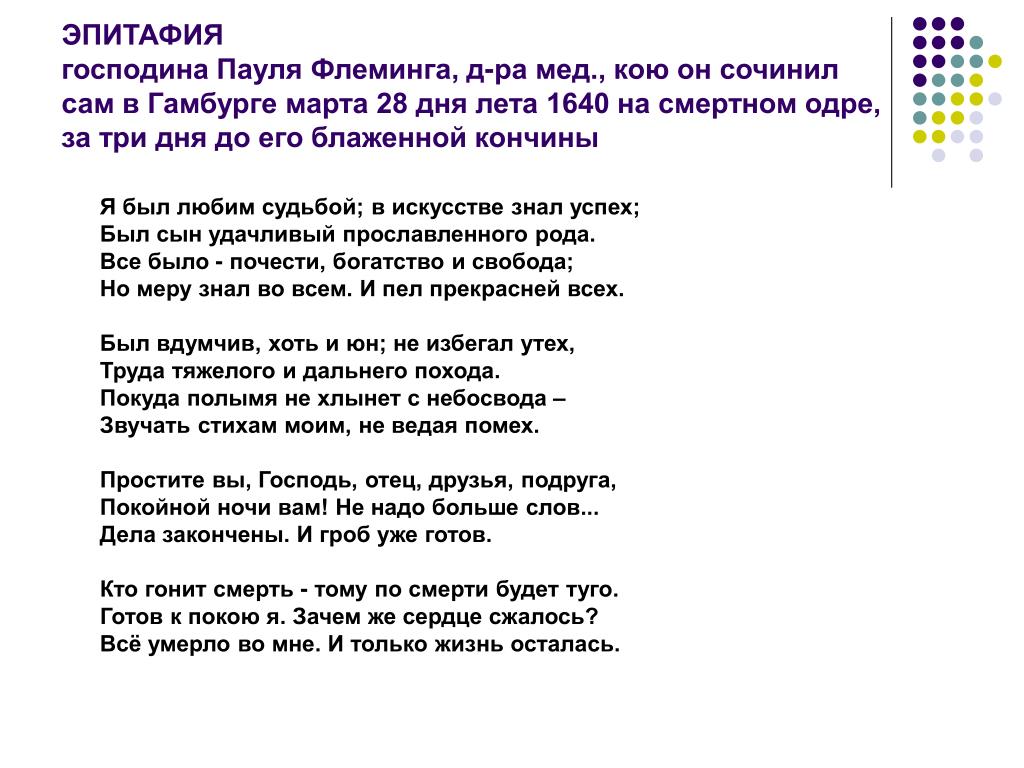 ЭПИТАФИЯ
господина Пауля Флеминга, д-ра мед., кою он сочинил сам в Гамбурге марта 28 дня лета 1640 на смертном одре, за три дня до его блаженной кончины

Я был любим судьбой; в искусстве знал успех;
Был сын удачливый прославленного рода.
Все было - почести, богатство и свобода;
Но меру знал во всем. И пел прекрасней всех.

Был вдумчив, хоть и юн; не избегал утех,
Труда тяжелого и дальнего похода.
Покуда полымя не хлынет с небосвода –
Звучать стихам моим, не ведая помех.

Простите вы, Господь, отец, друзья, подруга,
Покойной ночи вам! Не надо больше слов...
Дела закончены. И гроб уже готов.

Кто гонит смерть - тому по смерти будет туго.
Готов к покою я. Зачем же сердце сжалось?
Всё умерло во мне. И только жизнь осталась.